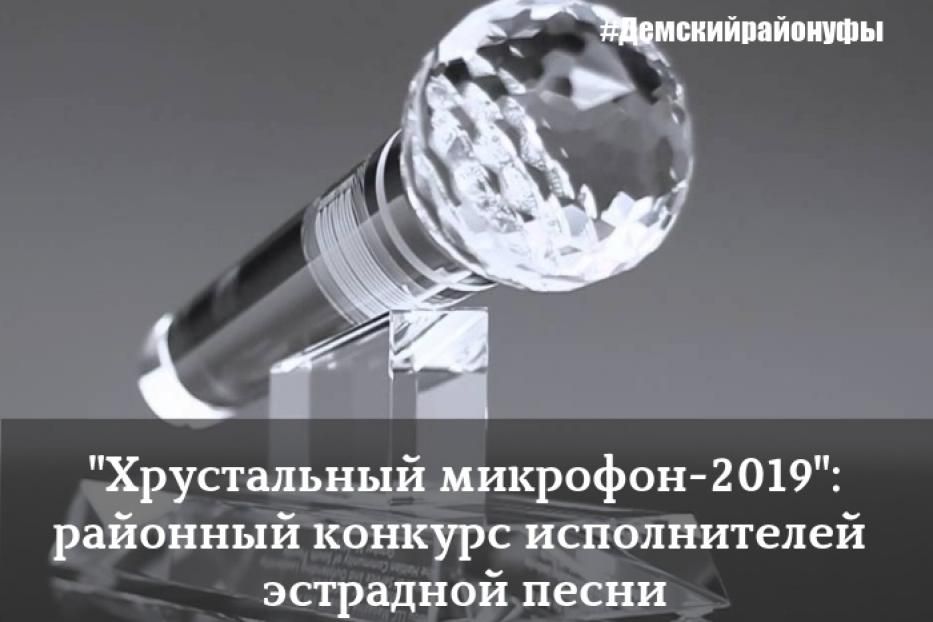 #Демскийрайонуфы

"Хрустальный микрофон-2019": районный конкурс исполнителей эстрадной песни